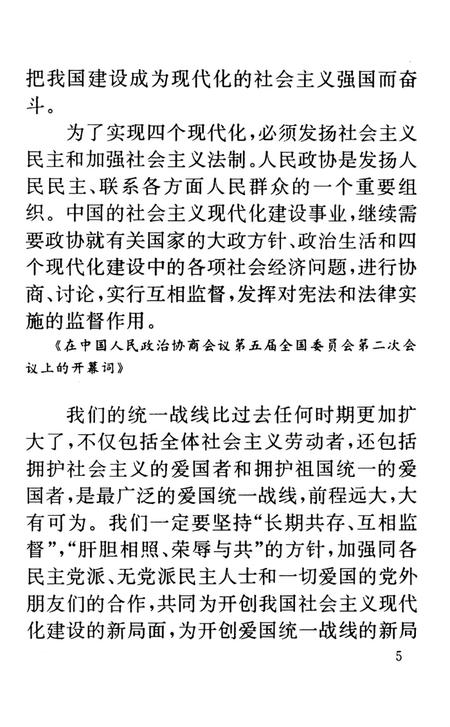 把我国建设成为现代化的社会主义强国而奋斗。

为了实现四个现代化，必须发扬社会主义民主和加强社会主义法制。人民政协是发扬人民民主、联系各方面人民群众的一个重要组织。中国的社会主义现代化建设事业，继续需要政协就有关国家的大政方针、政治生活和四个现代化建设中的各项社会经济问题，进行协商、讨论，实行互相监督，发挥对宪法和法律实施的监督作用。

《在中国人民政治协商会议第五届全国委员会第二次会议上的开幕词》

我们的统一战线比过去任何时期更加扩大了，不仅包括全体社会主义劳动者，还包括拥护社会主义的爱国者和拥护祖国统一的爱国者，是最广泛的爱国统一战线，前程远大，大有可为。我们一定要坚持“长期共存、互相监督”，“肝胆相照、荣辱与共”的方针，加强同各民主党派、无党派民主人士和一切爱国的党外朋友们的合作，共同为开创我国社会主义现代化建设的新局面，为开创爱国统一战线的新局

5